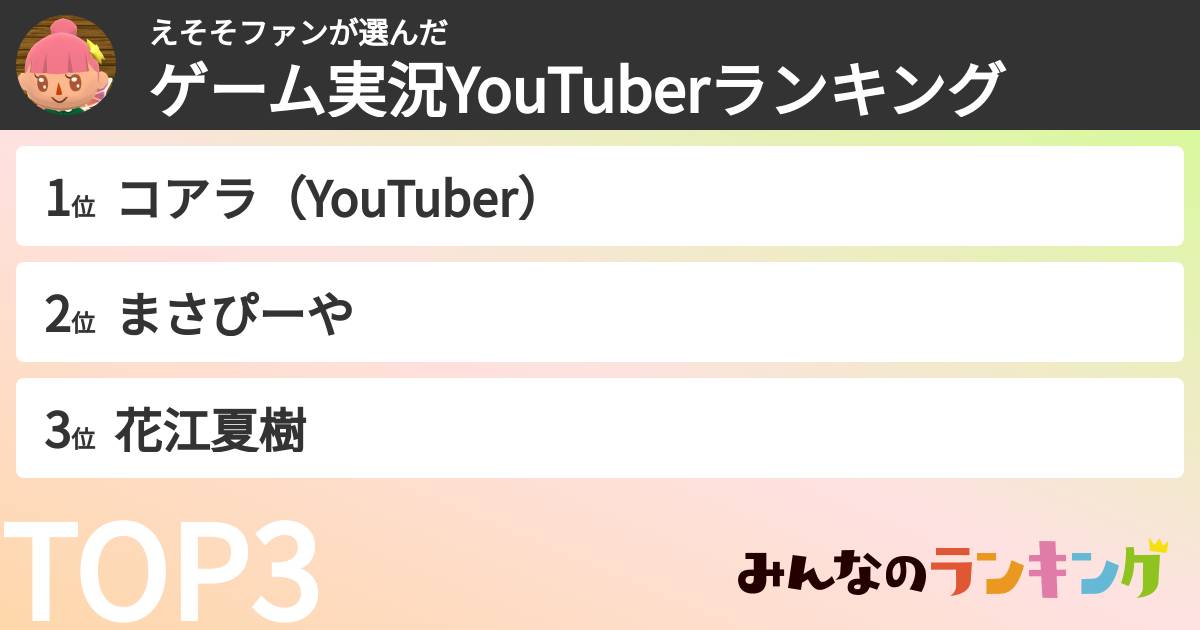 えそそファンが選んだ
ゲーム実況YouTuberランキング

1位 コアラ（YouTuber）

2位 まさぴーや

3位 花江夏樹

TOP3

みんなのランキング